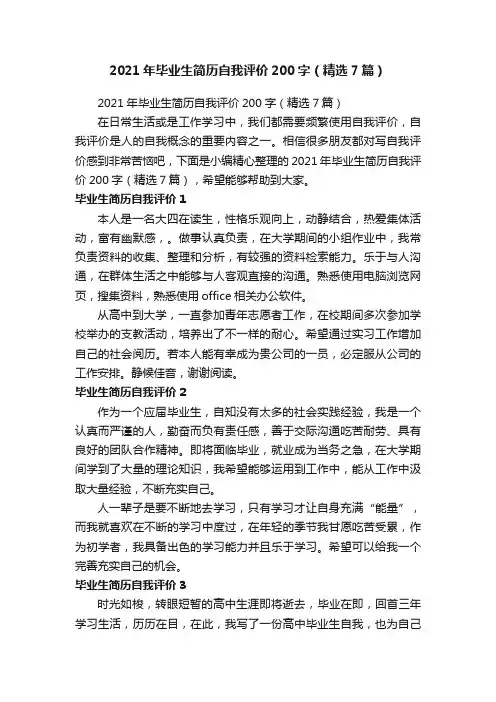 2021 年毕业生简历自我评价 200 字（精选 7 篇）

2021 年毕业生简历自我评价 200 字（精选 7 篇）

在日常生活或是工作学习中，我们都需要频繁使用自我评价，自我评价是人的自我概念的重要内容之一。相信很多朋友都对写自我评价感到非常苦恼吧，下面是小编精心整理的 2021 年毕业生简历自我评价 200 字（精选 7 篇），希望能够帮助到大家。

毕业生简历自我评价 1

本人是一名大四在读生，性格乐观向上，动静结合，热爱集体活动，富有幽默感，。做事认真负责，在大学期间的小组作业中，我常负责资料的收集、整理和分析，有较强的资料检索能力。乐于与人沟通，在群体生活之中能够与人客观直接的沟通。熟悉使用电脑浏览网页，搜集资料，熟悉使用 office 相关办公软件。

从高中到大学，一直参加青年志愿者工作，在校期间多次参加学校举办的支教活动，培养出了不一样的耐心。希望通过实习工作增加自己的社会阅历。若本人能有幸成为贵公司的一员，必定服从公司的工作安排。静候佳音，谢谢阅读。

毕业生简历自我评价 2

作为一个应届毕业生，自知没有太多的社会实践经验，我是一个认真而严谨的人，勤奋而负有责任感，善于交际沟通吃苦耐劳、具有良好的团队合作精神。即将面临毕业，就业成为当务之急，在大学期间学到了大量的理论知识，我希望能够运用到工作中，能从工作中汲取大量经验，不断充实自己。

人一辈子是要不断地去学习，只有学习才让自身充满“能量”，而我就喜欢在不断的学习中度过，在年轻的季节我甘愿吃苦受累，作为初学者，我具备出色的学习能力并且乐于学习。希望可以给我一个完善充实自己的机会。

毕业生简历自我评价 3

时光如梭，转眼短暂的高中生涯即将逝去，毕业在即，回首三年学习生活，历历在目，在此，我写了一份高中毕业生自我，也为自己